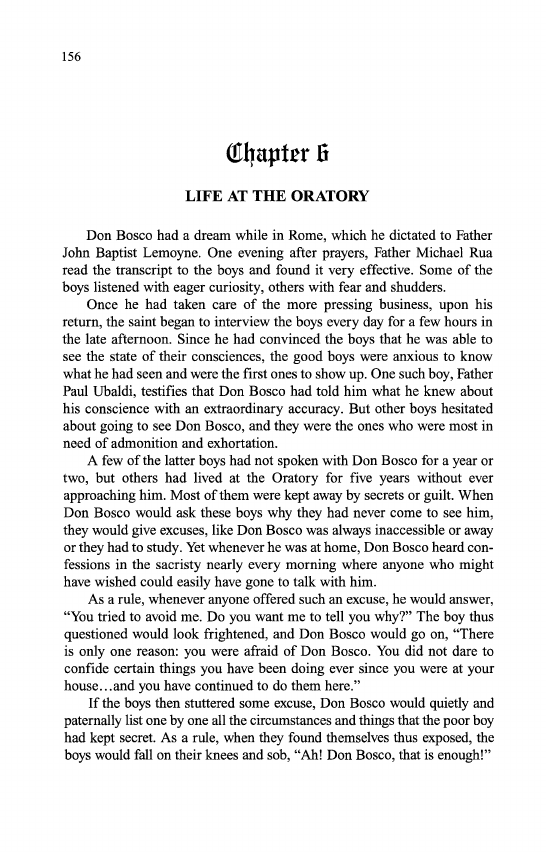 156

Chapter 6

LIFE AT THE ORATORY

Don Bosco had a dream while in Rome, which he dictated to Father John Baptist Lemoyne. One evening after prayers, Father Michael Rua read the transcript to the boys and found it very effective. Some of the boys listened with eager curiosity, others with fear and shudders.

Once he had taken care of the more pressing business, upon his return, the saint began to interview the boys every day for a few hours in the late afternoon. Since he had convinced the boys that he was able to see the state of their consciences, the good boys were anxious to know what he had seen and were the first ones to show up. One such boy, Father Paul Ubaldi, testifies that Don Bosco had told him what he knew about his conscience with an extraordinary accuracy. But other boys hesitated about going to see Don Bosco, and they were the ones who were most in need of admonition and exhortation.

A few of the latter boys had not spoken with Don Bosco for a year or two, but others had lived at the Oratory for five years without ever approaching him. Most of them were kept away by secrets or guilt. When Don Bosco would ask these boys why they had never come to see him, they would give excuses, like Don Bosco was always inaccessible or away or they had to study. Yet whenever he was at home, Don Bosco heard confessions in the sacristy nearly every morning where anyone who might have wished could easily have gone to talk with him.

As a rule, whenever anyone offered such an excuse, he would answer, "You tried to avoid me. Do you want me to tell you why?" The boy thus questioned would look frightened, and Don Bosco would go on, "There is only one reason: you were afraid of Don Bosco. You did not dare to confide certain things you have been doing ever since you were at your house…and you have continued to do them here."

If the boys then stuttered some excuse, Don Bosco would quietly and paternally list one by one all the circumstances and things that the poor boy had kept secret. As a rule, when they found themselves thus exposed, the boys would fall on their knees and sob, "Ah! Don Bosco, that is enough!"